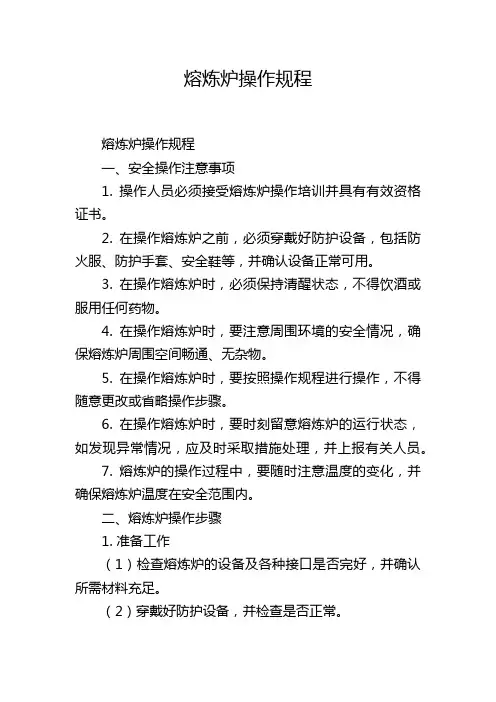 熔炼炉操作规程

熔炼炉操作规程

一、安全操作注意事项

1. 操作人员必须接受熔炼炉操作培训并具有有效资格证书。

2. 在操作熔炼炉之前，必须穿戴好防护设备，包括防火服、防护手套、安全鞋等，并确认设备正常可用。

3. 在操作熔炼炉时，必须保持清醒状态，不得饮酒或服用任何药物。

4. 在操作熔炼炉时，要注意周围环境的安全情况，确保熔炼炉周围空间畅通、无杂物。

5. 在操作熔炼炉时，要按照操作规程进行操作，不得随意更改或省略操作步骤。

6. 在操作熔炼炉时，要时刻留意熔炼炉的运行状态，如发现异常情况，应及时采取措施处理，并上报有关人员。

7. 熔炼炉的操作过程中，要随时注意温度的变化，并确保熔炼炉温度在安全范围内。

二、熔炼炉操作步骤

1. 准备工作

（1）检查熔炼炉的设备及各种接口是否完好，并确认所需材料充足。

（2）穿戴好防护设备，并检查是否正常。